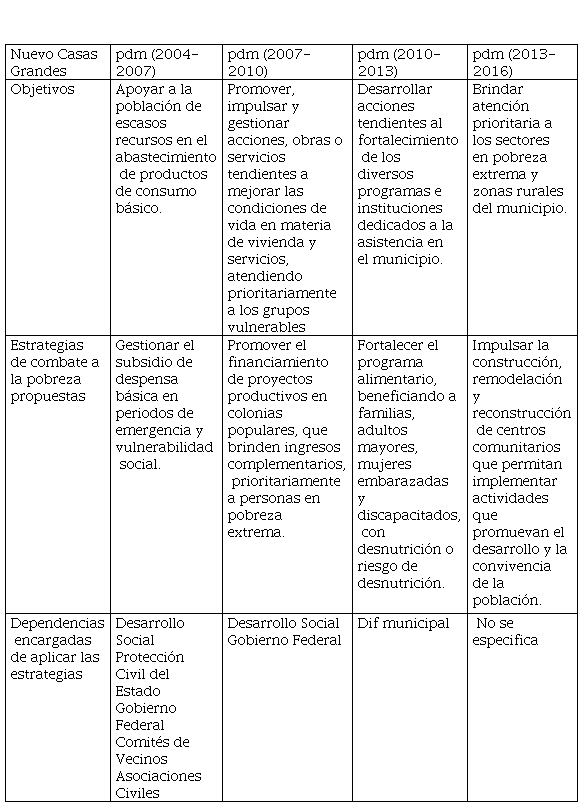 | Nuevo Casas Grandes | pdm (2004-2007) | pdm (2007-2010) | pdm (2010-2013) | pdm (2013-2016) |
|---|---|---|---|---|
| Objetivos | Apoyar a la población de escasos recursos en el abastecimiento de productos de consumo básico. | Promover, impulsar y gestionar acciones, obras o servicios tendientes a mejorar las condiciones de vida en materia de vivienda y servicios, atendiendo prioritariamente a los grupos vulnerables | Desarrollar acciones tendientes al fortalecimiento de los diversos programas e instituciones dedicados a la asistencia en el municipio. | Brindar atención prioritaria a los sectores en pobreza extrema y zonas rurales del municipio. |
| Estrategias de combate a la pobreza propuestas | Gestionar el subsidio de despensa básica en periodos de emergencia y vulnerabilidad social. | Promover el financiamiento de proyectos productivos en colonias populares, que brinden ingresos complementarios, prioritariamente a personas en pobreza extrema. | Fortalecer el programa alimentario, beneficiando a familias, adultos mayores, mujeres embarazadas y discapacitados, con desnutrición o riesgo de desnutrición. | Impulsar la construcción, remodelación y reconstrucción de centros comunitarios que permitan implementar actividades que promuevan el desarrollo y la convivencia de la población. |
| Dependencias encargadas de aplicar las estrategias | Desarrollo Social Protección Civil del Estado Gobierno Federal Comités de Vecinos Asociaciones Civiles | Desarrollo Social Gobierno Federal | Dif municipal | No se especifica |